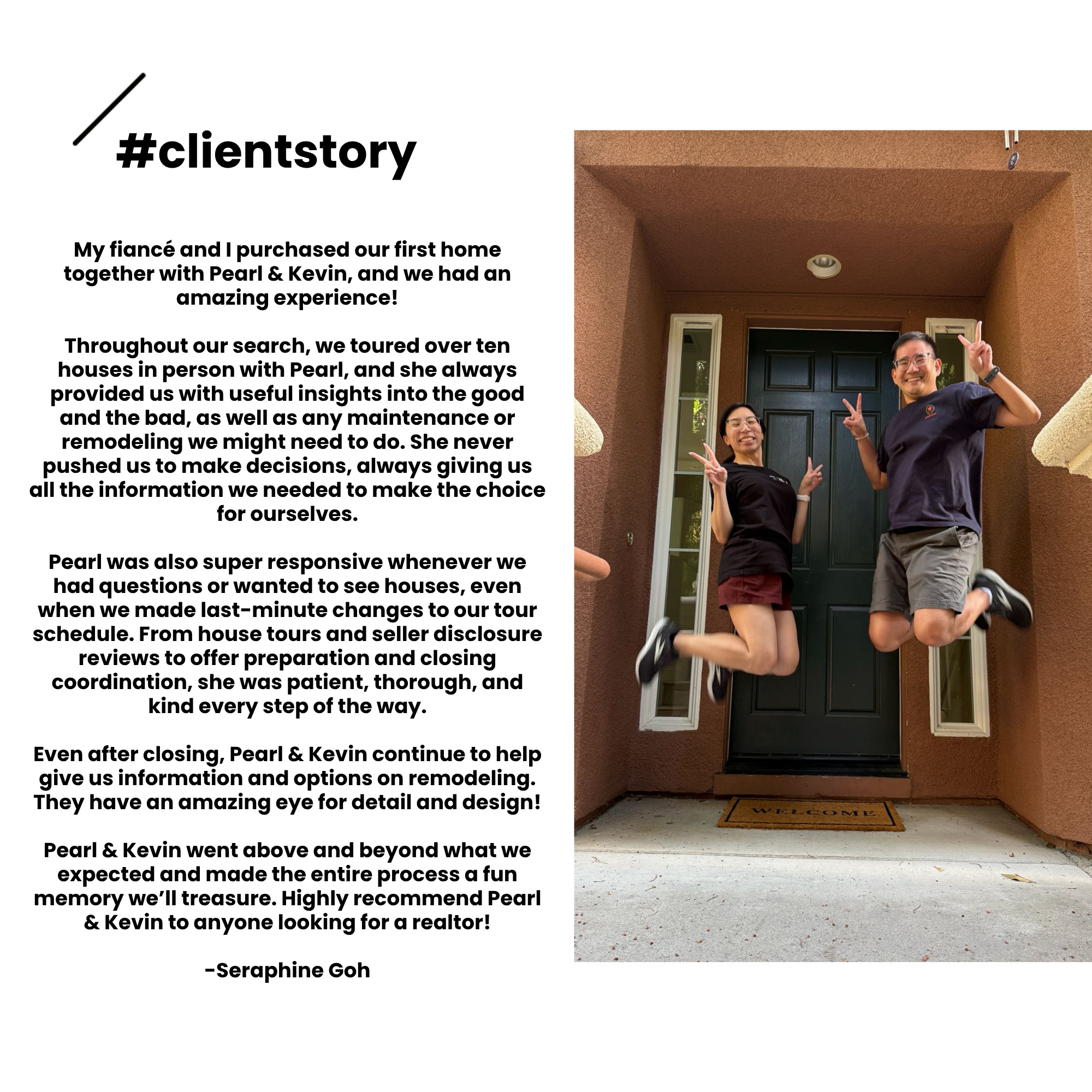 #clientstory

My fiancé and I purchased our first home together with Pearl & Kevin, and we had an amazing experience!

Throughout our search, we toured over ten houses in person with Pearl, and she always provided us with useful insights into the good and the bad, as well as any maintenance or remodeling we might need to do. She never pushed us to make decisions, always giving us all the information we needed to make the choice for ourselves.

Pearl was also super responsive whenever we had questions or wanted to see houses, even when we made last-minute changes to our tour schedule. From house tours and seller disclosure reviews to offer preparation and closing coordination, she was patient, thorough, and kind every step of the way.

Even after closing, Pearl & Kevin continue to help give us information and options on remodeling. They have an amazing eye for detail and design!

Pearl & Kevin went above and beyond what we expected and made the entire process a fun memory we'll treasure. Highly recommend Pearl & Kevin to anyone looking for a realtor!

-Seraphine Goh

WELCOME